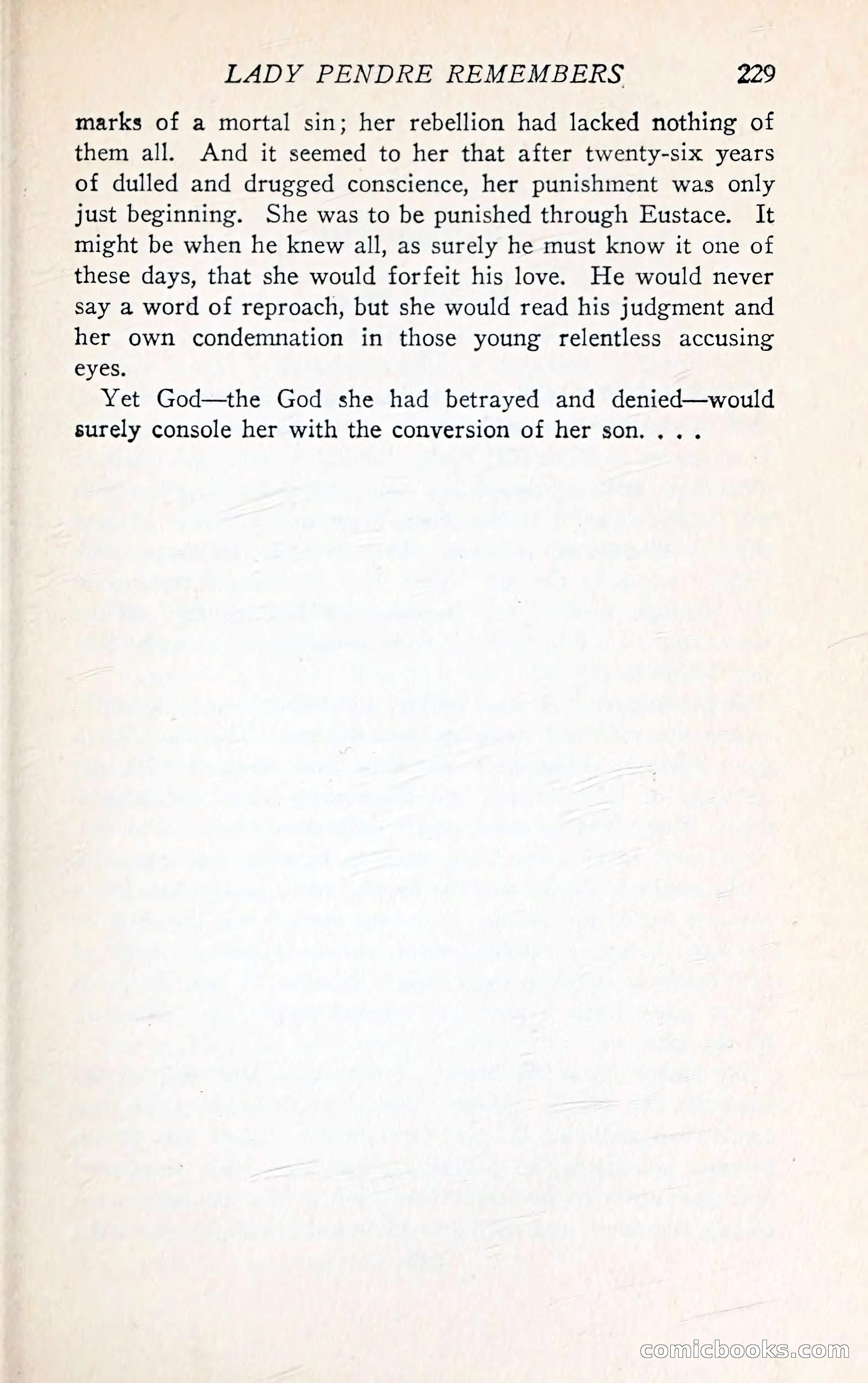 LADY PENDRE REMEMBERS 229

marks of a mortal sin; her rebellion had lacked nothing of them all. And it seemed to her that after twenty-six years of dulled and drugged conscience, her punishment was only just beginning. She was to be punished through Eustace. It might be when he knew all, as surely he must know it one of these days, that she would forfeit his love. He would never say a word of reproach, but she would read his judgment and her own condemnation in those young relentless accusing eyes.

Yet God—the God she had betrayed and denied—would surely console her with the conversion of her son. . . .

comicbooks.com